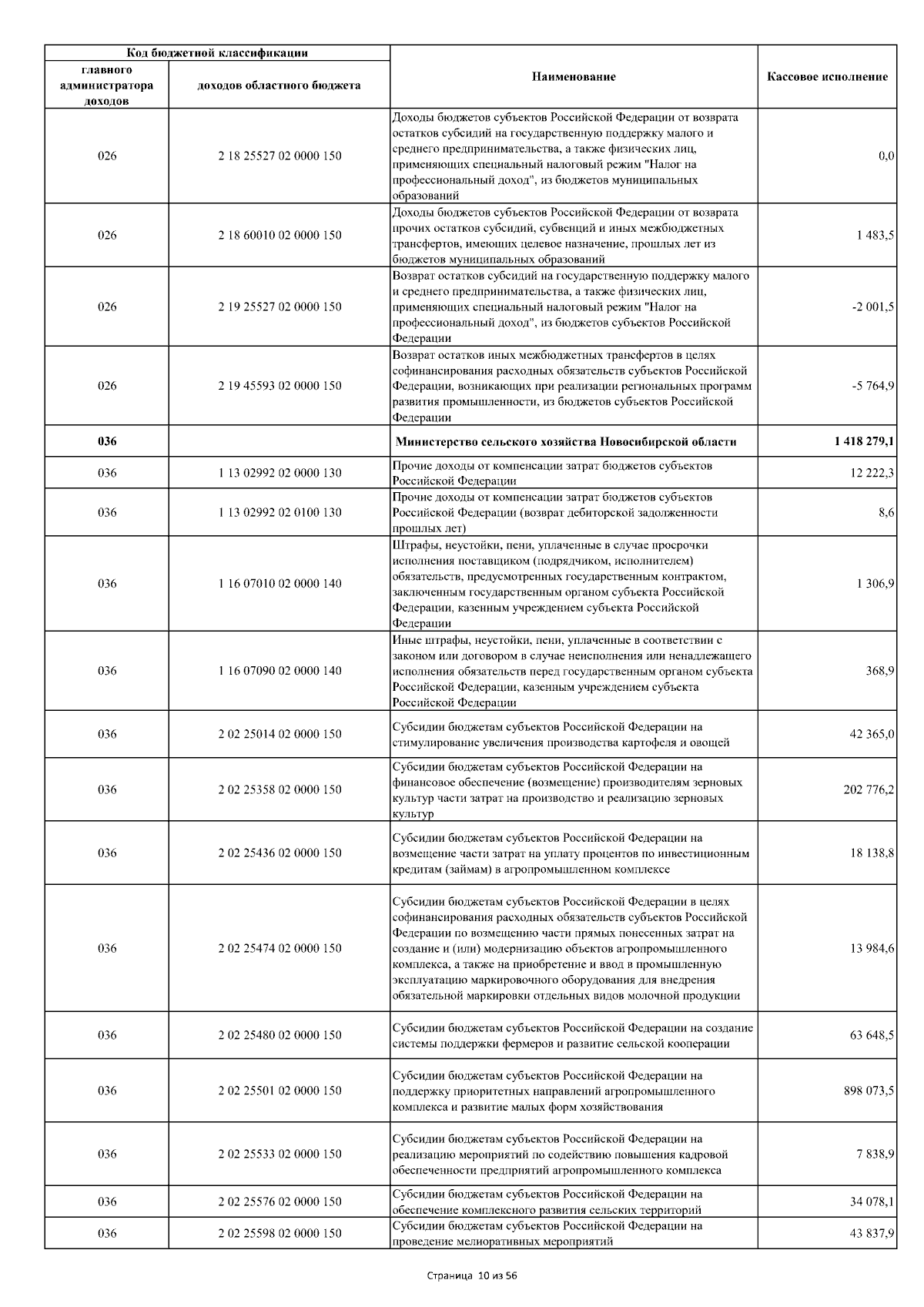 | Код бюджетной классификации | | Наименование | Кассовое исполнение |
|---|---|---|---|
| главного администратора доходов | доходов областного бюджета | | |
| 026 | 2 18 25527 02 0000 150 | Доходы бюджетов субъектов Российской Федерации от возврата остатков субсидий на государственную поддержку малого и среднего предпринимательства, а также физических лиц, применяющих специальный налоговый режим "Налог на профессиональный доход", из бюджетов муниципальных образований | 0,0 |
| 026 | 2 18 60010 02 0000 150 | Доходы бюджетов субъектов Российской Федерации от возврата прочих остатков субсидий, субвенций и иных межбюджетных трансфертов, имеющих целевое назначение, прошлых лет из бюджетов муниципальных образований | 1 483,5 |
| 026 | 2 19 25527 02 0000 150 | Возврат остатков субсидий на государственную поддержку малого и среднего предпринимательства, а также физических лиц, применяющих специальный налоговый режим "Налог на профессиональный доход", из бюджетов субъектов Российской Федерации | -2 001,5 |
| 026 | 2 19 45593 02 0000 150 | Возврат остатков иных межбюджетных трансфертов в целях софинансирования расходных обязательств субъектов Российской Федерации, возникающих при реализации региональных программ развития промышленности, из бюджетов субъектов Российской Федерации | -5 764,9 |
| 036 | | Министерство сельского хозяйства Новосибирской области | 1 418 279,1 |
| 036 | 1 13 02992 02 0000 130 | Прочие доходы от компенсации затрат бюджетов субъектов Российской Федерации | 12 222,3 |
| 036 | 1 13 02992 02 0100 130 | Прочие доходы от компенсации затрат бюджетов субъектов Российской Федерации (возврат дебиторской задолженности прошлых лет) | 8,6 |
| 036 | 1 16 07010 02 0000 140 | Штрафы, неустойки, пени, уплаченные в случае просрочки исполнения поставщиком (подрядчиком, исполнителем) обязательств, предусмотренных государственным контрактом, заключенным государственным органом субъекта Российской Федерации, казенным учреждением субъекта Российской Федерации | 1 306,9 |
| 036 | 1 16 07090 02 0000 140 | Иные штрафы, неустойки, пени, уплаченные в соответствии с законом или договором в случае неисполнения или ненадлежащего исполнения обязательств перед государственным органом субъекта Российской Федерации, казенным учреждением субъекта Российской Федерации | 368,9 |
| 036 | 2 02 25014 02 0000 150 | Субсидии бюджетам субъектов Российской Федерации на стимулирование увеличения производства картофеля и овощей | 42 365,0 |
| 036 | 2 02 25358 02 0000 150 | Субсидии бюджетам субъектов Российской Федерации на финансовое обеспечение (возмещение) производителям зерновых культур части затрат на производство и реализацию зерновых культур | 202 776,2 |
| 036 | 2 02 25436 02 0000 150 | Субсидии бюджетам субъектов Российской Федерации на возмещение части затрат на уплату процентов по инвестиционным кредитам (займам) в агропромышленном комплексе | 18 138,8 |
| 036 | 2 02 25474 02 0000 150 | Субсидии бюджетам субъектов Российской Федерации в целях софинансирования расходных обязательств субъектов Российской Федерации по возмещению части прямых понесенных затрат на создание и (или) модернизацию объектов агропромышленного комплекса, а также на приобретение и ввод в промышленную эксплуатацию маркировочного оборудования для внедрения обязательной маркировки отдельных видов молочной продукции | 13 984,6 |
| 036 | 2 02 25480 02 0000 150 | Субсидии бюджетам субъектов Российской Федерации на создание системы поддержки фермеров и развитие сельской кооперации | 63 648,5 |
| 036 | 2 02 25501 02 0000 150 | Субсидии бюджетам субъектов Российской Федерации на поддержку приоритетных направлений агропромышленного комплекса и развитие малых форм хозяйствования | 898 073,5 |
| 036 | 2 02 25533 02 0000 150 | Субсидии бюджетам субъектов Российской Федерации на реализацию мероприятий по содействию повышения кадровой обеспеченности предприятий агропромышленного комплекса | 7 838,9 |
| 036 | 2 02 25576 02 0000 150 | Субсидии бюджетам субъектов Российской Федерации на обеспечение комплексного развития сельских территорий | 34 078,1 |
| 036 | 2 02 25598 02 0000 150 | Субсидии бюджетам субъектов Российской Федерации на проведение мелиоративных мероприятий | 43 837,9 |

Страница 10 из 56